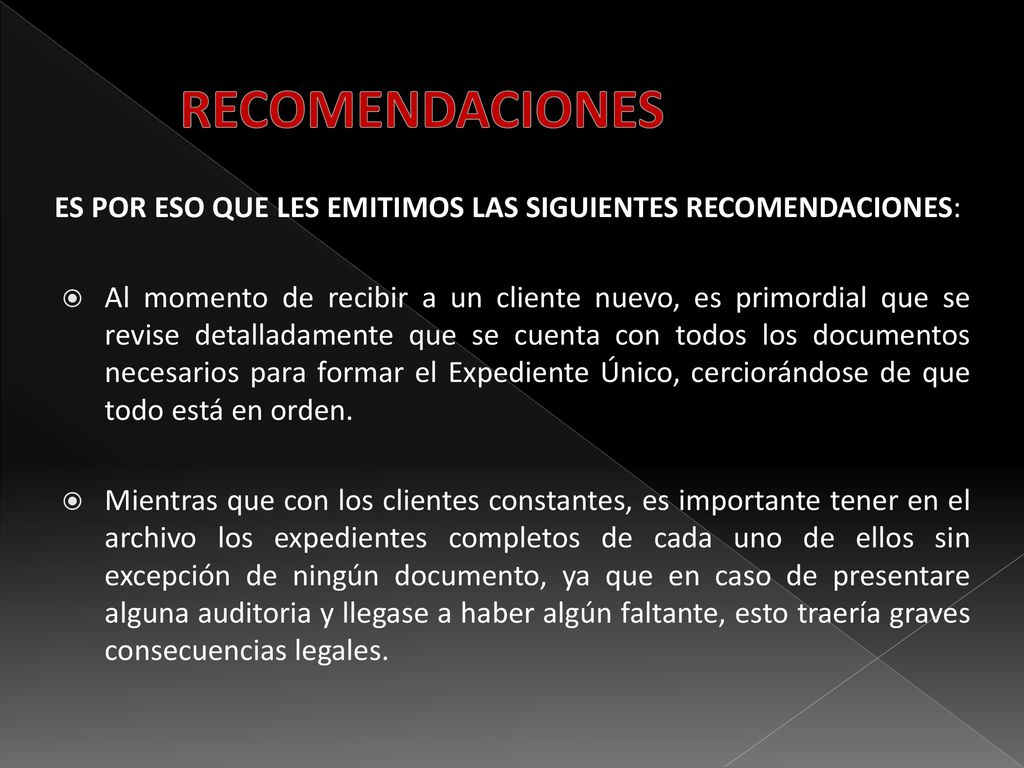 RECOMENDACIONES

ES POR ESO QUE LES EMITIMOS LAS SIGUIENTES RECOMENDACIONES:

Al momento de recibir a un cliente nuevo, es primordial que se revise detalladamente que se cuenta con todos los documentos necesarios para formar el Expediente Único, cerciorándose de que todo está en orden.

Mientras que con los clientes constantes, es importante tener en el archivo los expedientes completos de cada uno de ellos sin excepción de ningún documento, ya que en caso de presentare alguna auditoria y llegase a haber algún faltante, esto traería graves consecuencias legales.